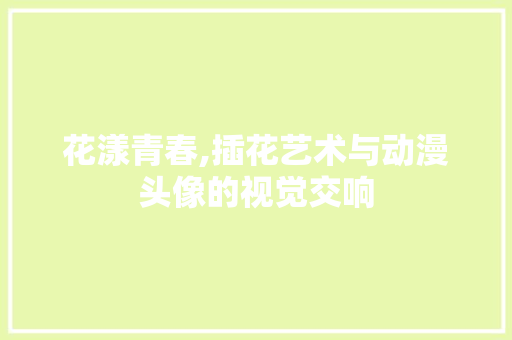 花漾青春,插花艺术与动漫头像的视觉交响